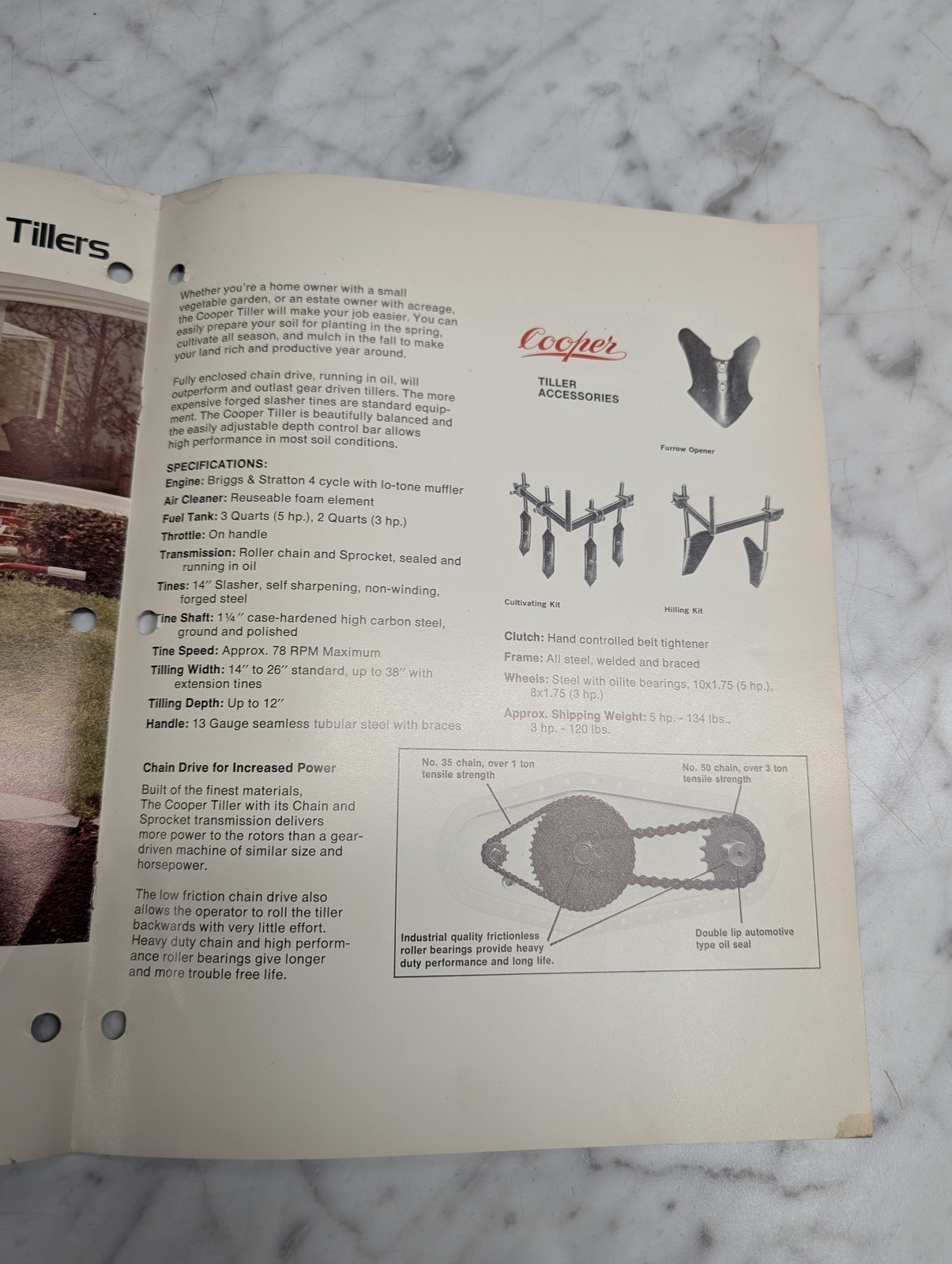 Tillers

Whether you're a home owner with a small vegetable garden, or an estate owner with acreage, the Cooper Tiller will make your job easier. You can easily prepare your soil for planting in the spring, cultivate all season, and mulch in the fall to make your land rich and productive year around.

Fully enclosed chain drive, running in oil, will outperform and outlast gear driven tillers. The more expensive forged slasher tines are standard equipment. The Cooper Tiller is beautifully balanced and the easily adjustable depth control bar allows high performance in most soil conditions.

SPECIFICATIONS:
Engine: Briggs & Stratton 4 cycle with lo-tone muffler
Air Cleaner: Reuseable foam element
Fuel Tank: 3 Quarts (5 hp.), 2 Quarts (3 hp.)
Throttle: On handle
Transmission: Roller chain and Sprocket, sealed and running in oil
Tines: 14" Slasher, self sharpening, non-winding, forged steel
Tine Shaft: 1¼" case-hardened high carbon steel, ground and polished
Tine Speed: Approx. 78 RPM Maximum
Tilling Width: 14" to 26" standard, up to 38" with extension tines
Tilling Depth: Up to 12"
Handle: 13 Gauge seamless tubular steel with braces

Cooper
TILLER ACCESSORIES

Furrow Opener

Cultivating Kit

Hilling Kit

Clutch: Hand controlled belt tightener
Frame: All steel, welded and braced
Wheels: Steel with oilite bearings, 10x1.75 (5 hp.), 8x1.75 (3 hp.)
Approx. Shipping Weight: 5 hp. - 134 lbs., 3 hp. - 120 lbs.

Chain Drive for Increased Power

Built of the finest materials, The Cooper Tiller with its Chain and Sprocket transmission delivers more power to the rotors than a gear-driven machine of similar size and horsepower.

The low friction chain drive also allows the operator to roll the tiller backwards with very little effort. Heavy duty chain and high performance roller bearings give longer and more trouble free life.

No. 35 chain, over 1 ton tensile strength

No. 50 chain, over 3 ton tensile strength

Industrial quality frictionless roller bearings provide heavy duty performance and long life.

Double lip automotive type oil seal